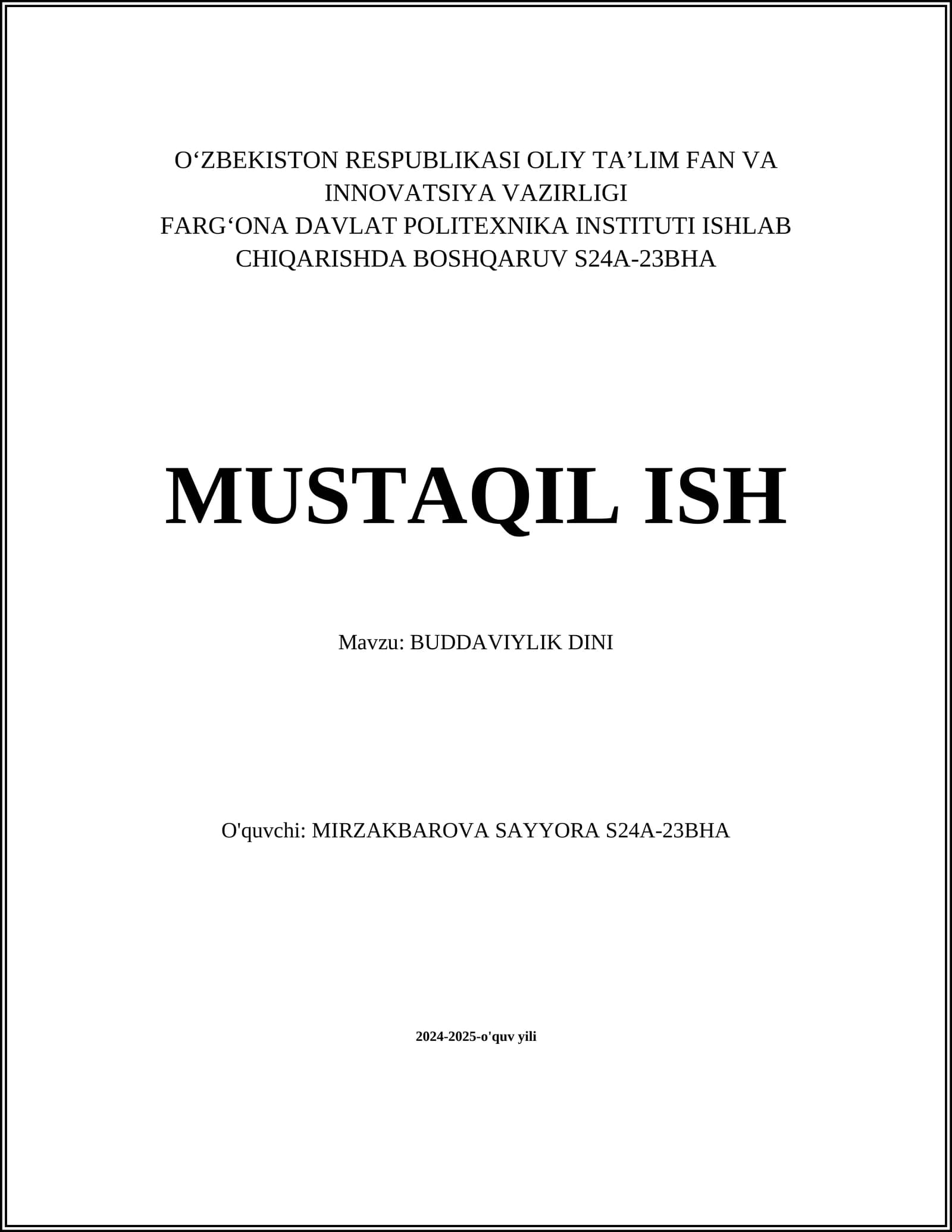 O'ZBEKISTON RESPUBLIKASI OLIY TA'LIM FAN VA INNOVATSIYA VAZIRLIGI
FARG'ONA DAVLAT POLITEXNIKA INSTITUTI ISHLAB CHIQARISHDA BOSHQARUV S24A-23BHA

MUSTAQIL ISH

Mavzu: BUDDAVIYLIK DINI

O'quvchi: MIRZAKBAROVA SAYYORA S24A-23BHA

2024-2025-o'quv yili